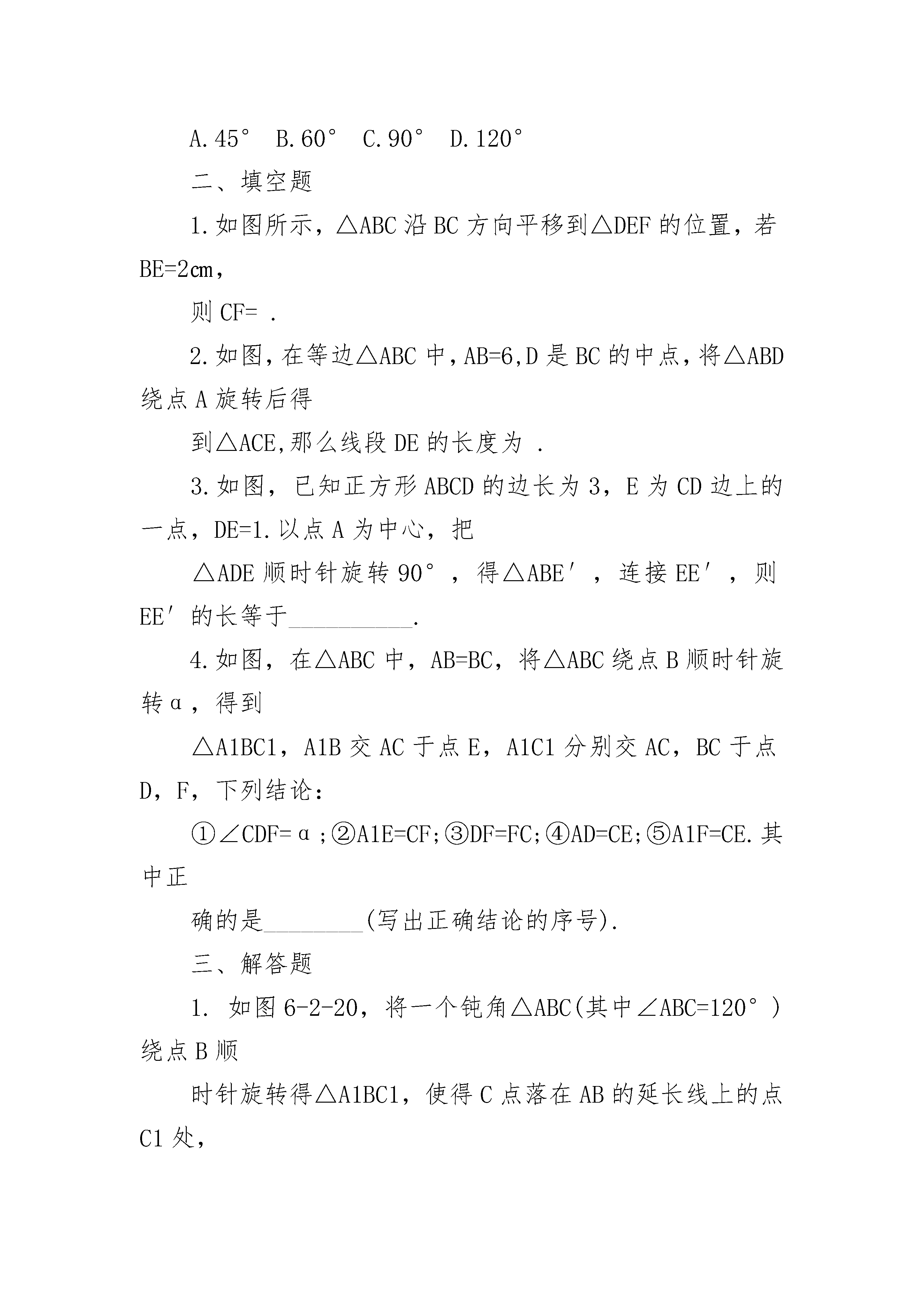 A.45° B.60° C.90° D.120°

二、填空题

1.如图所示，△ABC沿BC方向平移到△DEF的位置，若BE=2㎝，

则CF= .

2.如图，在等边△ABC中，AB=6,D是BC的中点，将△ABD绕点A旋转后得

到△ACE,那么线段DE的长度为 .

3.如图，已知正方形ABCD的边长为3，E为CD边上的一点，DE=1.以点A为中心，把

△ADE顺时针旋转90°，得△ABE′，连接EE′，则EE′的长等于__________.

4.如图，在△ABC中，AB=BC，将△ABC绕点B顺时针旋转α，得到

△A1BC1，A1B交AC于点E，A1C1分别交AC，BC于点D，F，下列结论：

①∠CDF=α；②A1E=CF;③DF=FC;④AD=CE;⑤A1F=CE.其中正

确的是________(写出正确结论的序号).

三、解答题

1. 如图6-2-20，将一个钝角△ABC(其中∠ABC=120°)绕点B顺

时针旋转得△A1BC1，使得C点落在AB的延长线上的点C1处，